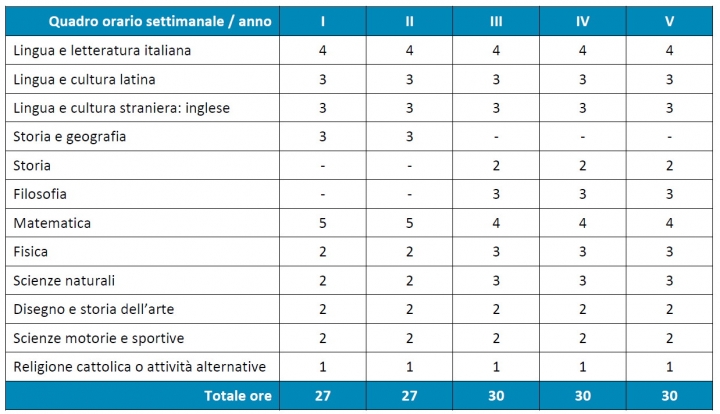 | Quadro orario settimanale / anno | I | II | III | IV | V |
|---|---|---|---|---|---|
| Lingua e letteratura italiana | 4 | 4 | 4 | 4 | 4 |
| Lingua e cultura latina | 3 | 3 | 3 | 3 | 3 |
| Lingua e cultura straniera: inglese | 3 | 3 | 3 | 3 | 3 |
| Storia e geografia | 3 | 3 | - | - | - |
| Storia | - | - | 2 | 2 | 2 |
| Filosofia | - | - | 3 | 3 | 3 |
| Matematica | 5 | 5 | 4 | 4 | 4 |
| Fisica | 2 | 2 | 3 | 3 | 3 |
| Scienze naturali | 2 | 2 | 3 | 3 | 3 |
| Disegno e storia dell'arte | 2 | 2 | 2 | 2 | 2 |
| Scienze motorie e sportive | 2 | 2 | 2 | 2 | 2 |
| Religione cattolica o attività alternative | 1 | 1 | 1 | 1 | 1 |
| Totale ore | 27 | 27 | 30 | 30 | 30 |